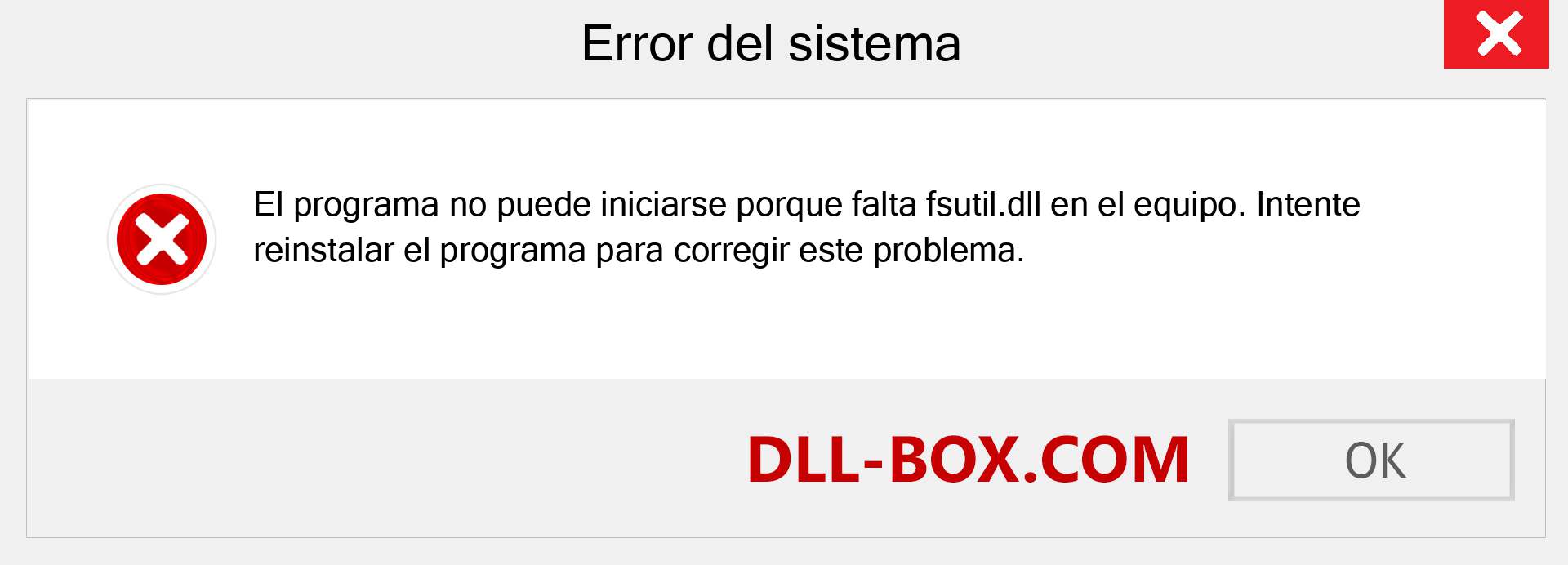 Error del sistema

El programa no puede iniciarse porque falta fsutil.dll en el equipo. Intente reinstalar el programa para corregir este problema.

DLL-BOX.COM

OK